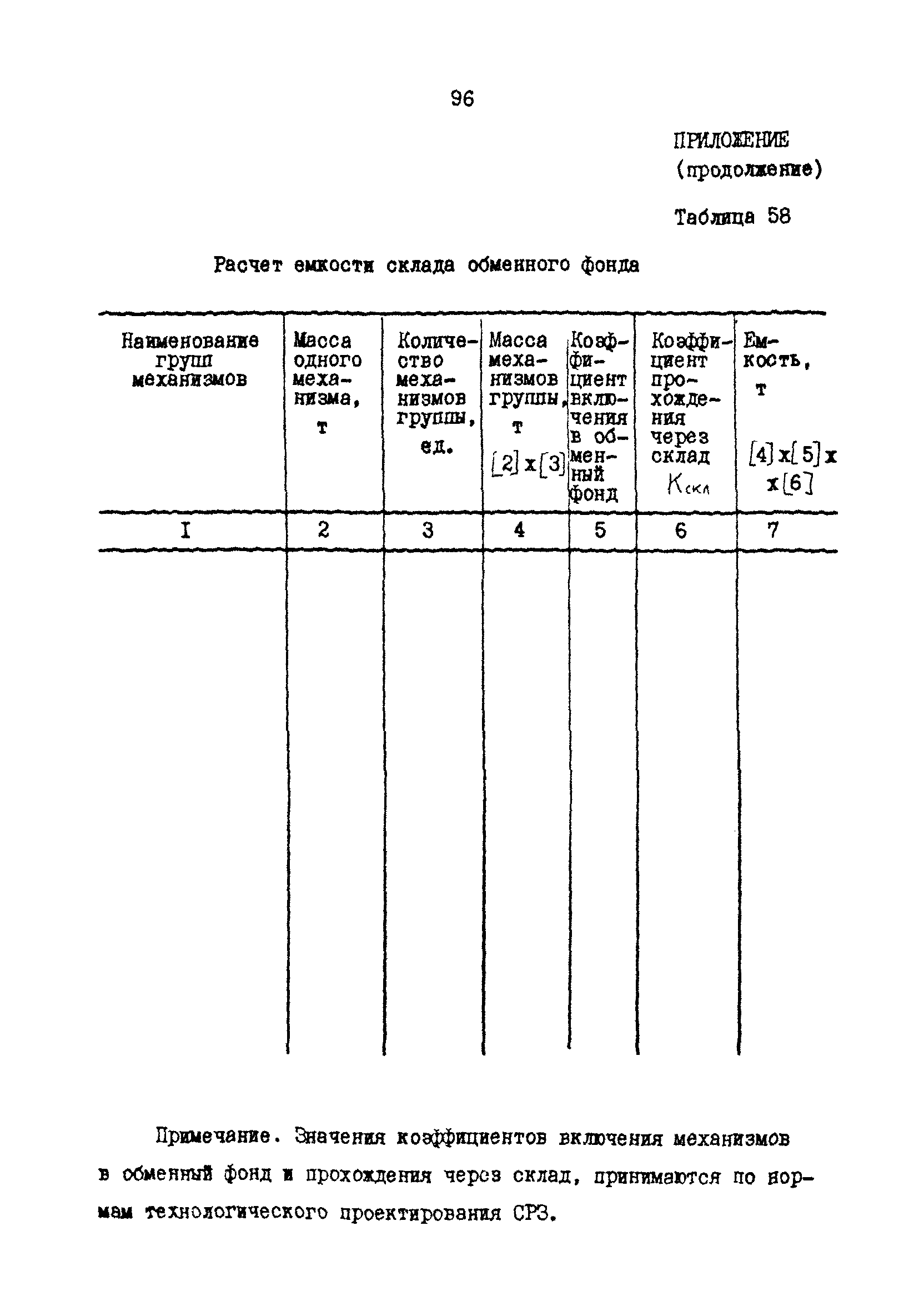 96

ПРИЛОЖЕНИЕ
(продолжение)

Таблица 58

Расчет емкости склада обменного фонда

| Наименование групп механизмов | Масса одного механизма, т | Количество механизмов группы, ед. | Масса механизмов группы, т [2] x [3] | Коэффициент включения в обменный фонд | Коэффициент прохождения через склад $K_{скл}$ | Емкость, т [4] x [5] x x [6] |
|---|---|---|---|---|---|---|
| I | 2 | 3 | 4 | 5 | 6 | 7 |
| | | | | | | |

Примечание. Значения коэффициентов включения механизмов в обменный фонд и прохождения через склад, принимаются по нормам технологического проектирования СРЗ.